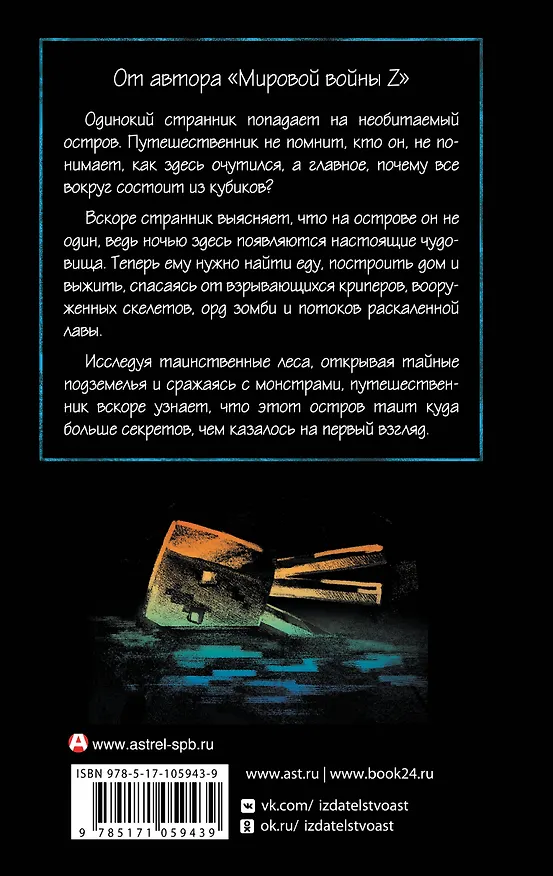 От автора «Мировой войны Z»

Одинокий странник попадает на необитаемый остров. Путешественник не помнит, кто он, не понимает, как здесь очутился, а главное, почему все вокруг состоит из кубиков?

Вскоре странник выясняет, что на острове он не один, ведь ночью здесь появляются настоящие чудовища. Теперь ему нужно найти еду, построить дом и выжить, спасаясь от взрывающихся криперов, вооруженных скелетов, орд зомби и потоков раскаленной лавы.

Исследуя таинственные леса, открывая тайные подземелья и сражаясь с монстрами, путешественник вскоре узнает, что этот остров таит куда больше секретов, чем казалось на первый взгляд.

www.astrel-spb.ru

ISBN 978-5-17-105943-9

9 785171 059439

www.ast.ru | www.book24.ru

vk.com/ izdatelstvoast

ok.ru/ izdatelstvoast